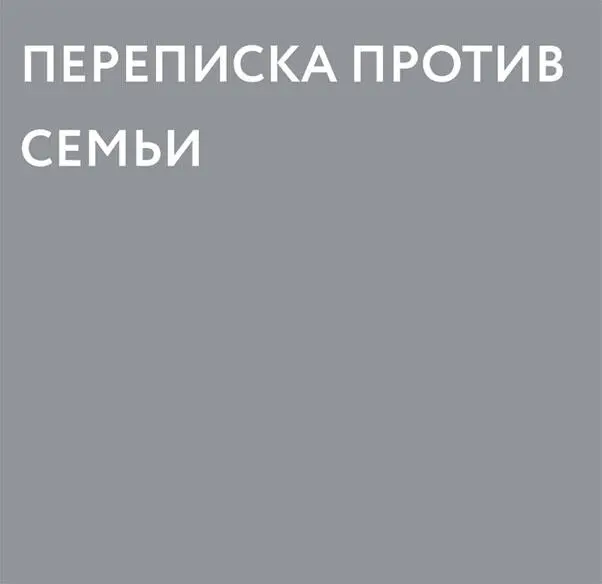 ПЕРЕПИСКА ПРОТИВ СЕМЬИ